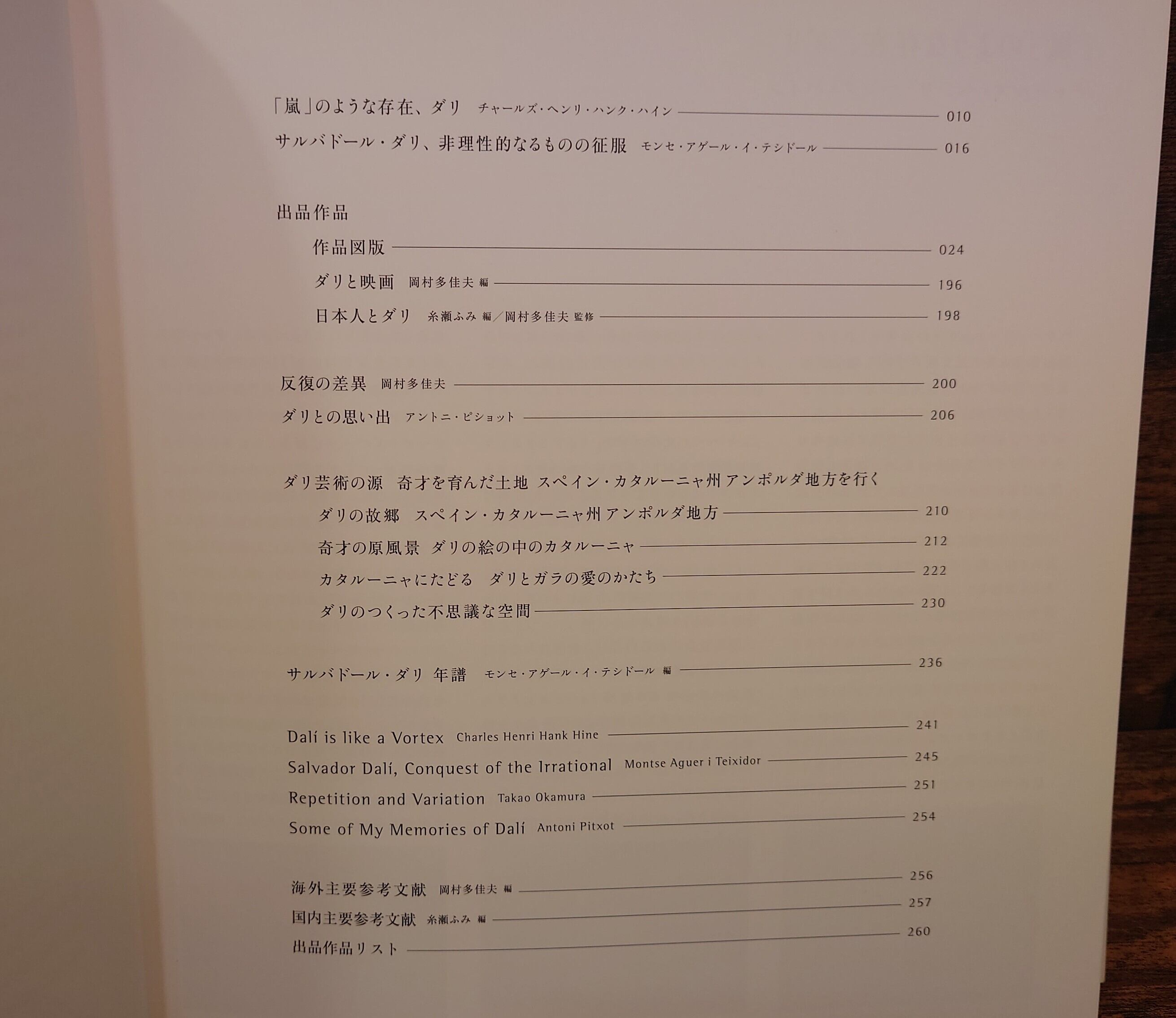 「嵐」のような存在、ダリ チャールズ・ヘンリ・ハンク・ハイン 010

サルバドール・ダリ、非理性的なるものの征服 モンセ・アゲール・イ・テシドール 016

出品作品

作品図版 024

ダリと映画 岡村多佳夫 編 196

日本人とダリ 糸瀬ふみ 編／岡村多佳夫 監修 198

反復の差異 岡村多佳夫 200

ダリとの思い出 アントニ・ピショット 206

ダリ芸術の源 奇才を育んだ土地 スペイン・カタルーニャ州アンポルダ地方を行く

ダリの故郷 スペイン・カタルーニャ州アンポルダ地方 210

奇才の原風景 ダリの絵の中のカタルーニャ 212

カタルーニャにたどる ダリとガラの愛のかたち 222

ダリのつくった不思議な空間 230

サルバドール・ダリ 年譜 モンセ・アゲール・イ・テシドール 編 236

Dalí is like a Vortex Charles Henri Hank Hine 241

Salvador Dalí, Conquest of the Irrational Montse Aguer i Teixidor 245

Repetition and Variation Takao Okamura 251

Some of My Memories of Dalí Antoni Pitxot 254

海外主要参考文献 岡村多佳夫 編 256

国内主要参考文献 糸瀬ふみ 編 257

出品作品リスト 260